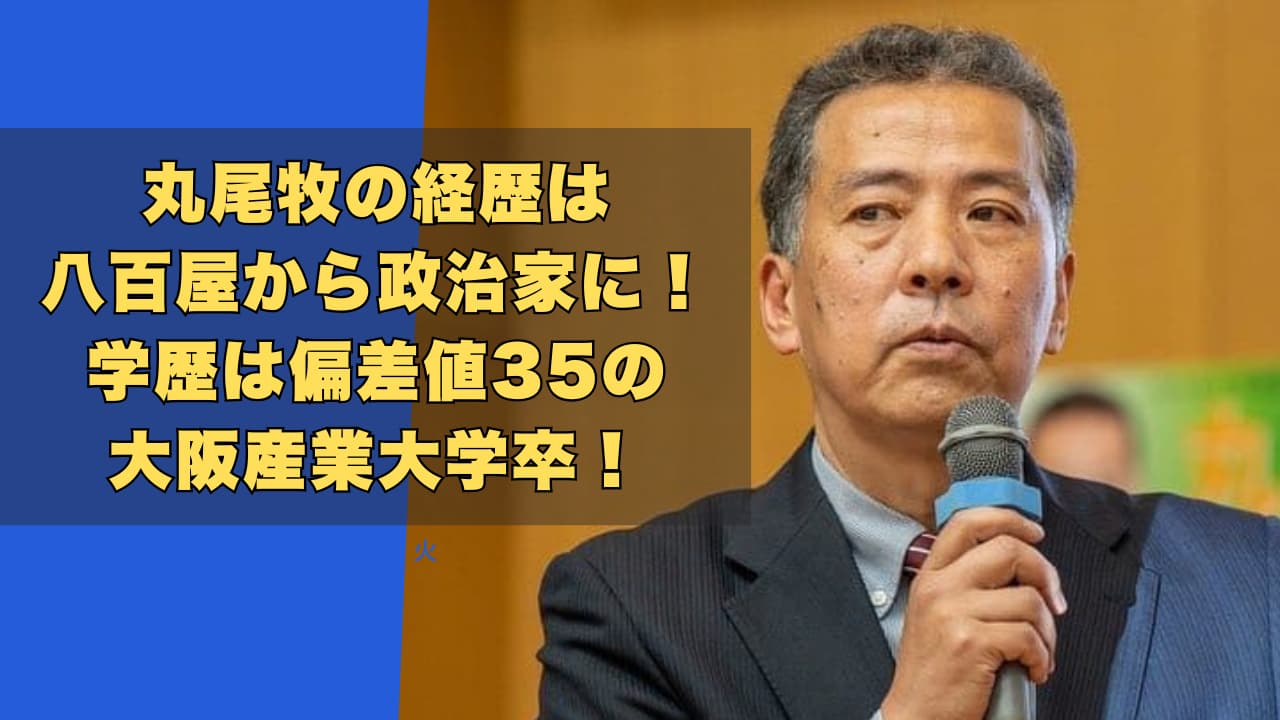 丸尾牧の経歴は
八百屋から政治家に！
学歴は偏差値35の
大阪産業大学卒！

火